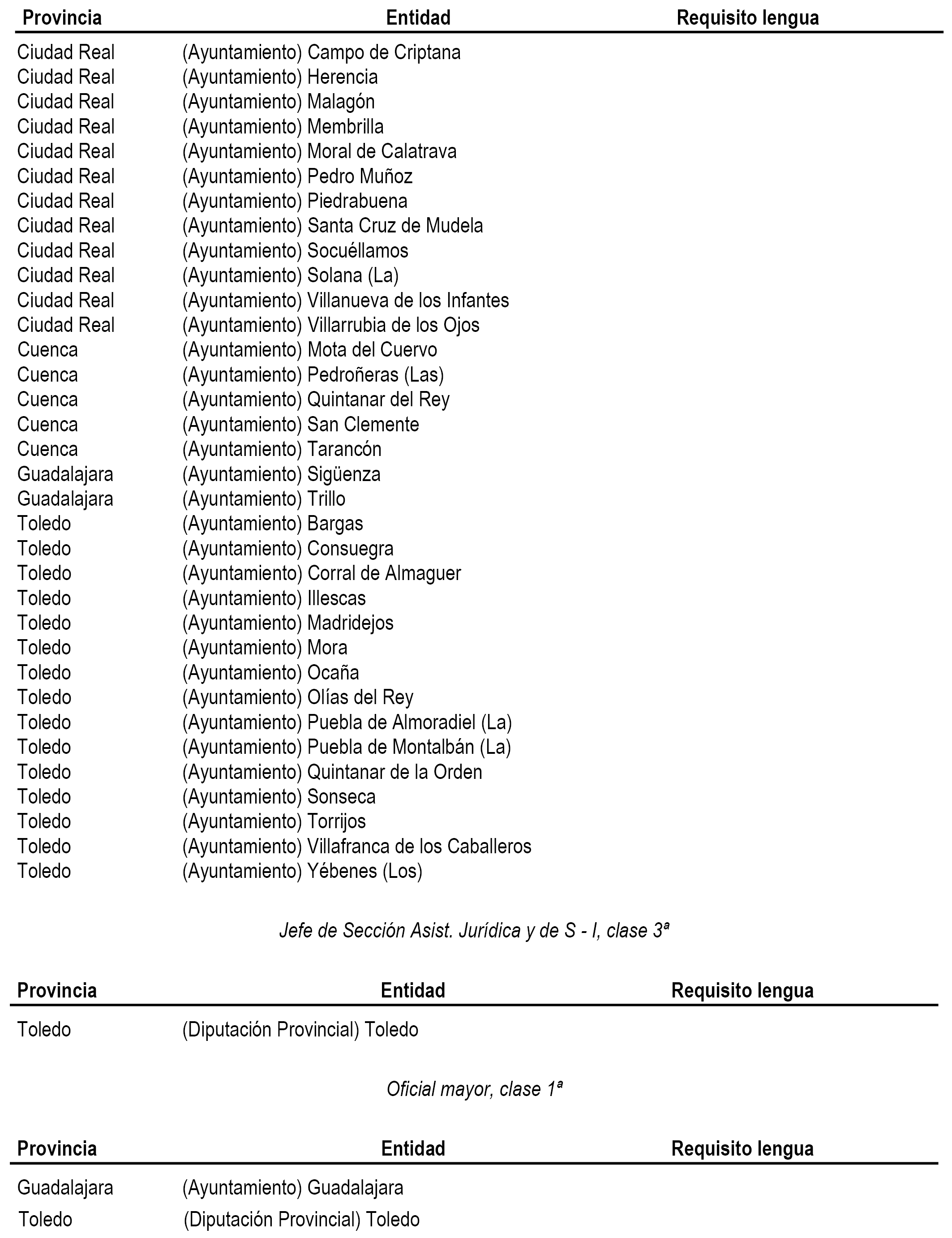 | Provincia | Entidad | Requisito lengua |
|---|---|---|
| Ciudad Real | (Ayuntamiento) Campo de Criptana | |
| Ciudad Real | (Ayuntamiento) Herencia | |
| Ciudad Real | (Ayuntamiento) Malagón | |
| Ciudad Real | (Ayuntamiento) Membrilla | |
| Ciudad Real | (Ayuntamiento) Moral de Calatrava | |
| Ciudad Real | (Ayuntamiento) Pedro Muñoz | |
| Ciudad Real | (Ayuntamiento) Piedrabuena | |
| Ciudad Real | (Ayuntamiento) Santa Cruz de Mudela | |
| Ciudad Real | (Ayuntamiento) Socuéllamos | |
| Ciudad Real | (Ayuntamiento) Solana (La) | |
| Ciudad Real | (Ayuntamiento) Villanueva de los Infantes | |
| Ciudad Real | (Ayuntamiento) Villarrubia de los Ojos | |
| Cuenca | (Ayuntamiento) Mota del Cuervo | |
| Cuenca | (Ayuntamiento) Pedroñeras (Las) | |
| Cuenca | (Ayuntamiento) Quintanar del Rey | |
| Cuenca | (Ayuntamiento) San Clemente | |
| Cuenca | (Ayuntamiento) Tarancón | |
| Guadalajara | (Ayuntamiento) Sigüenza | |
| Guadalajara | (Ayuntamiento) Trillo | |
| Toledo | (Ayuntamiento) Bargas | |
| Toledo | (Ayuntamiento) Consuegra | |
| Toledo | (Ayuntamiento) Corral de Almaguer | |
| Toledo | (Ayuntamiento) Illescas | |
| Toledo | (Ayuntamiento) Madridejos | |
| Toledo | (Ayuntamiento) Mora | |
| Toledo | (Ayuntamiento) Ocaña | |
| Toledo | (Ayuntamiento) Olías del Rey | |
| Toledo | (Ayuntamiento) Puebla de Almoradiel (La) | |
| Toledo | (Ayuntamiento) Puebla de Montalbán (La) | |
| Toledo | (Ayuntamiento) Quintanar de la Orden | |
| Toledo | (Ayuntamiento) Sonseca | |
| Toledo | (Ayuntamiento) Torrijos | |
| Toledo | (Ayuntamiento) Villafranca de los Caballeros | |
| Toledo | (Ayuntamiento) Yébenes (Los) | |

Jefe de Sección Asist. Jurídica y de S - I, clase 3ª

| Provincia | Entidad | Requisito lengua |
|---|---|---|
| Toledo | (Diputación Provincial) Toledo | |

Oficial mayor, clase 1ª

| Provincia | Entidad | Requisito lengua |
|---|---|---|
| Guadalajara | (Ayuntamiento) Guadalajara | |
| Toledo | (Diputación Provincial) Toledo | |